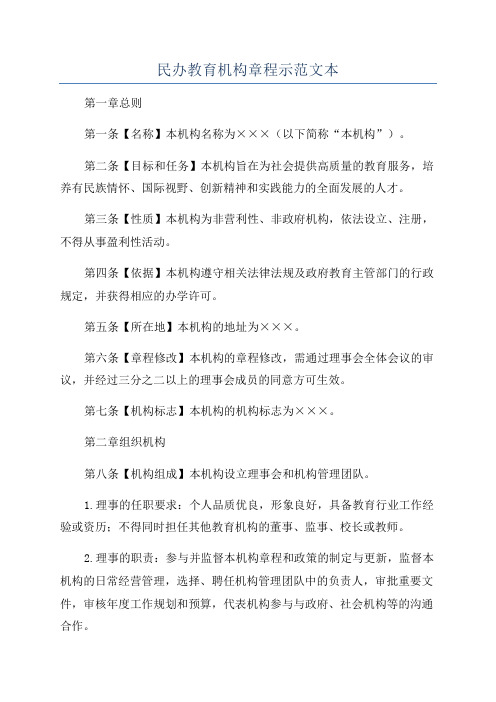 民办教育机构章程示范文本

第一章总则

第一条【名称】本机构名称为×××（以下简称“本机构”）。

第二条【目标和任务】本机构旨在为社会提供高质量的教育服务，培养有民族情怀、国际视野、创新精神和实践能力的全面发展的人才。

第三条【性质】本机构为非营利性、非政府机构，依法设立、注册，不得从事盈利性活动。

第四条【依据】本机构遵守相关法律法规及政府教育主管部门的行政规定，并获得相应的办学许可。

第五条【所在地】本机构的地址为×××。

第六条【章程修改】本机构的章程修改，需通过理事会全体会议的审议，并经过三分之二以上的理事会成员的同意方可生效。

第七条【机构标志】本机构的机构标志为×××。

第二章组织机构

第八条【机构组成】本机构设立理事会和机构管理团队。

1.理事的任职要求：个人品质优良，形象良好，具备教育行业工作经验或资历；不得同时担任其他教育机构的董事、监事、校长或教师。

2.理事的职责：参与并监督本机构章程和政策的制定与更新，监督本机构的日常经营管理，选择、聘任机构管理团队中的负责人，审批重要文件，审核年度工作规划和预算，代表机构参与与政府、社会机构等的沟通合作。